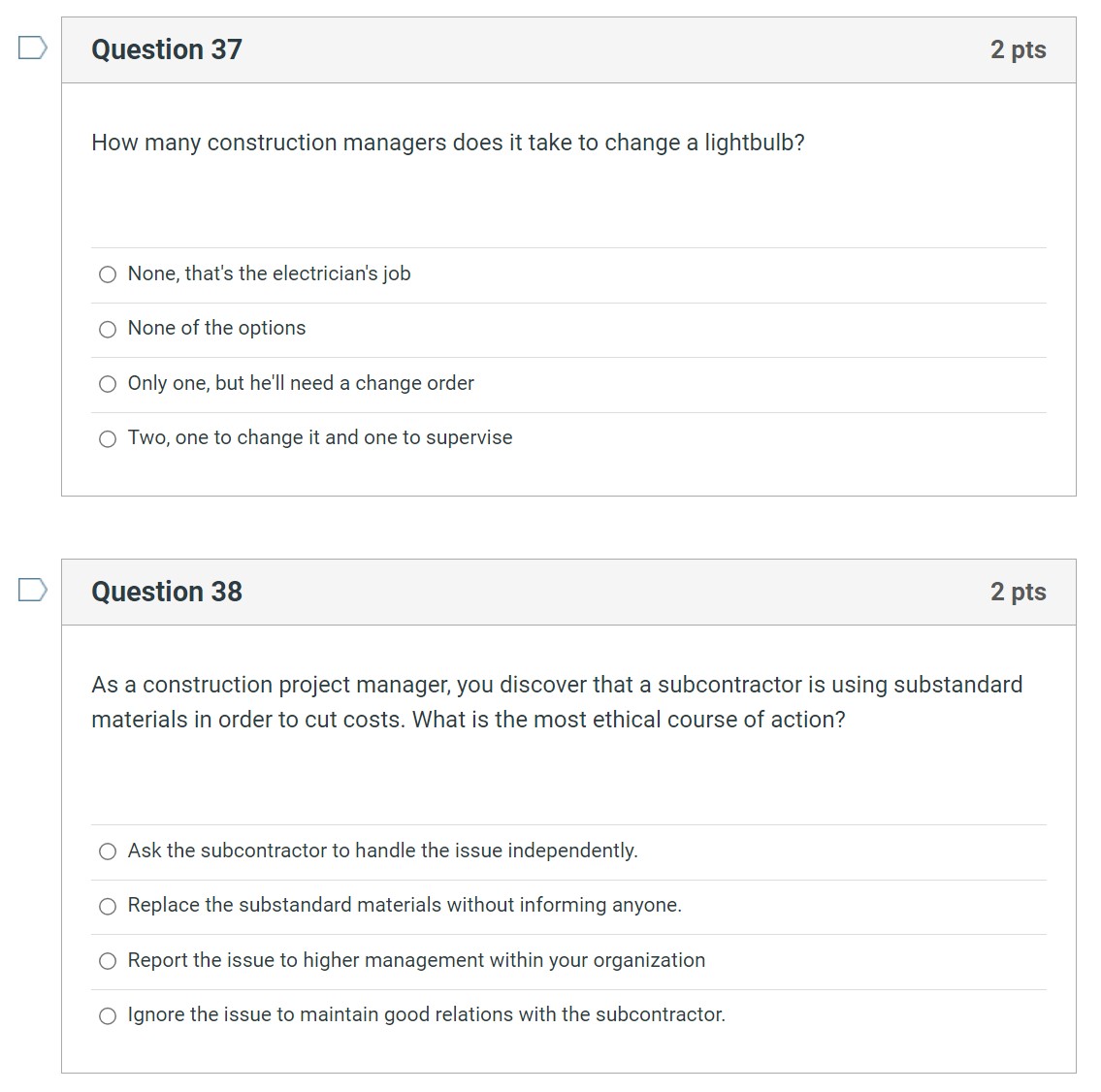 Question 37

2 pts

How many construction managers does it take to change a lightbulb?

None, that's the electrician's job

None of the options

Only one, but he'll need a change order

Two, one to change it and one to supervise

Question 38

2 pts

As a construction project manager, you discover that a subcontractor is using substandard materials in order to cut costs. What is the most ethical course of action?

Ask the subcontractor to handle the issue independently.

Replace the substandard materials without informing anyone.

Report the issue to higher management within your organization

Ignore the issue to maintain good relations with the subcontractor.